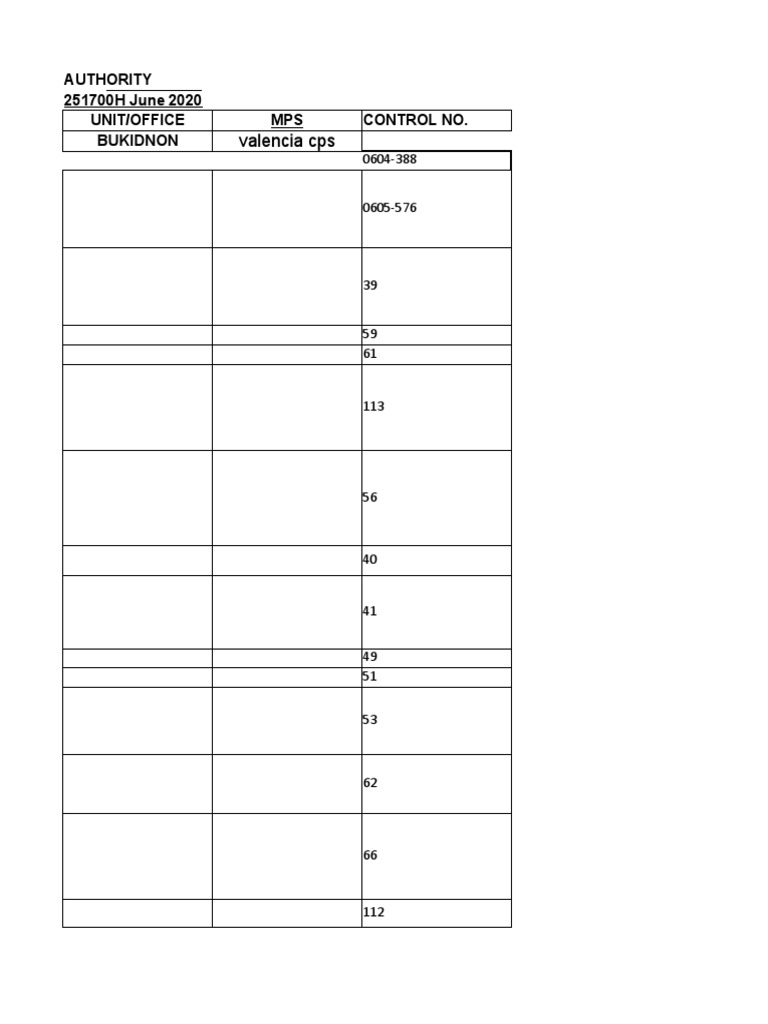 AUTHORITY
251700H June 2020

| UNIT/OFFICE | MPS | CONTROL NO. |
|---|---|---|
| BUKIDNON | valencia cps | |
| | | 0604-388 |
| | | 0605-576 |
| | | 39 |
| | | 59 |
| | | 61 |
| | | 113 |
| | | 56 |
| | | 40 |
| | | 41 |
| | | 49 |
| | | 51 |
| | | 53 |
| | | 62 |
| | | 66 |
| | | 112 |